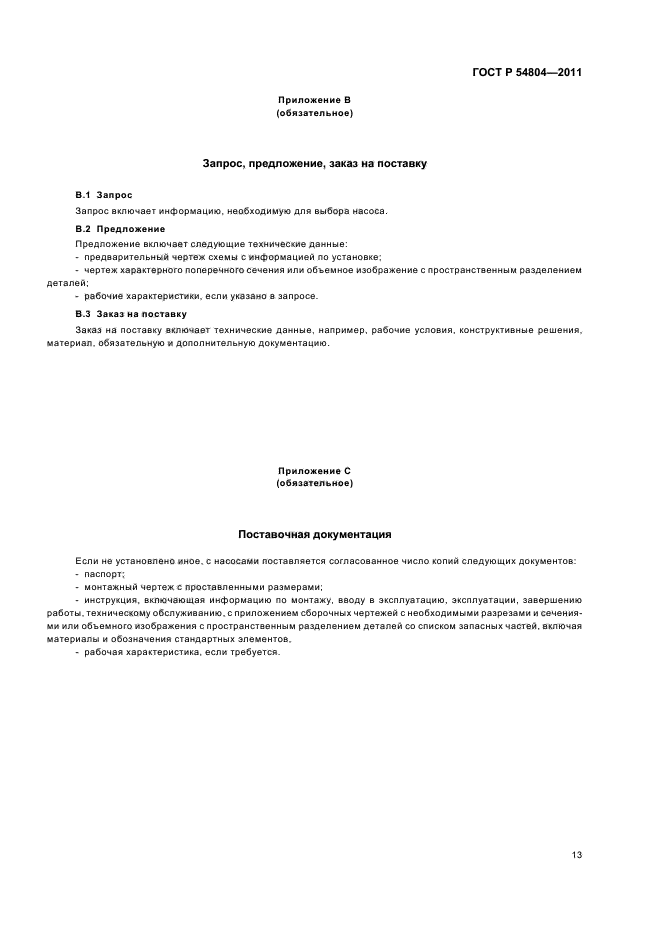 ГОСТ Р 54804—2011

Приложение В
(обязательное)

Запрос, предложение, заказ на поставку

В.1 Запрос

Запрос включает информацию, необходимую для выбора насоса.

В.2 Предложение

Предложение включает следующие технические данные:
- предварительный чертеж схемы с информацией по установке;
- чертеж характерного поперечного сечения или объемное изображение с пространственным разделением деталей;
- рабочие характеристики, если указано в запросе.

В.3 Заказ на поставку

Заказ на поставку включает технические данные, например, рабочие условия, конструктивные решения, материал, обязательную и дополнительную документацию.

Приложение С
(обязательное)

Поставочная документация

Если не установлено иное, с насосами поставляется согласованное число копий следующих документов:
- паспорт;
- монтажный чертеж с проставленными размерами;
- инструкция, включающая информацию по монтажу, вводу в эксплуатацию, эксплуатации, завершению работы, техническому обслуживанию, с приложением сборочных чертежей с необходимыми разрезами и сечениями или объемного изображения с пространственным разделением деталей со списком запасных частей, включая материалы и обозначения стандартных элементов,
- рабочая характеристика, если требуется.

13